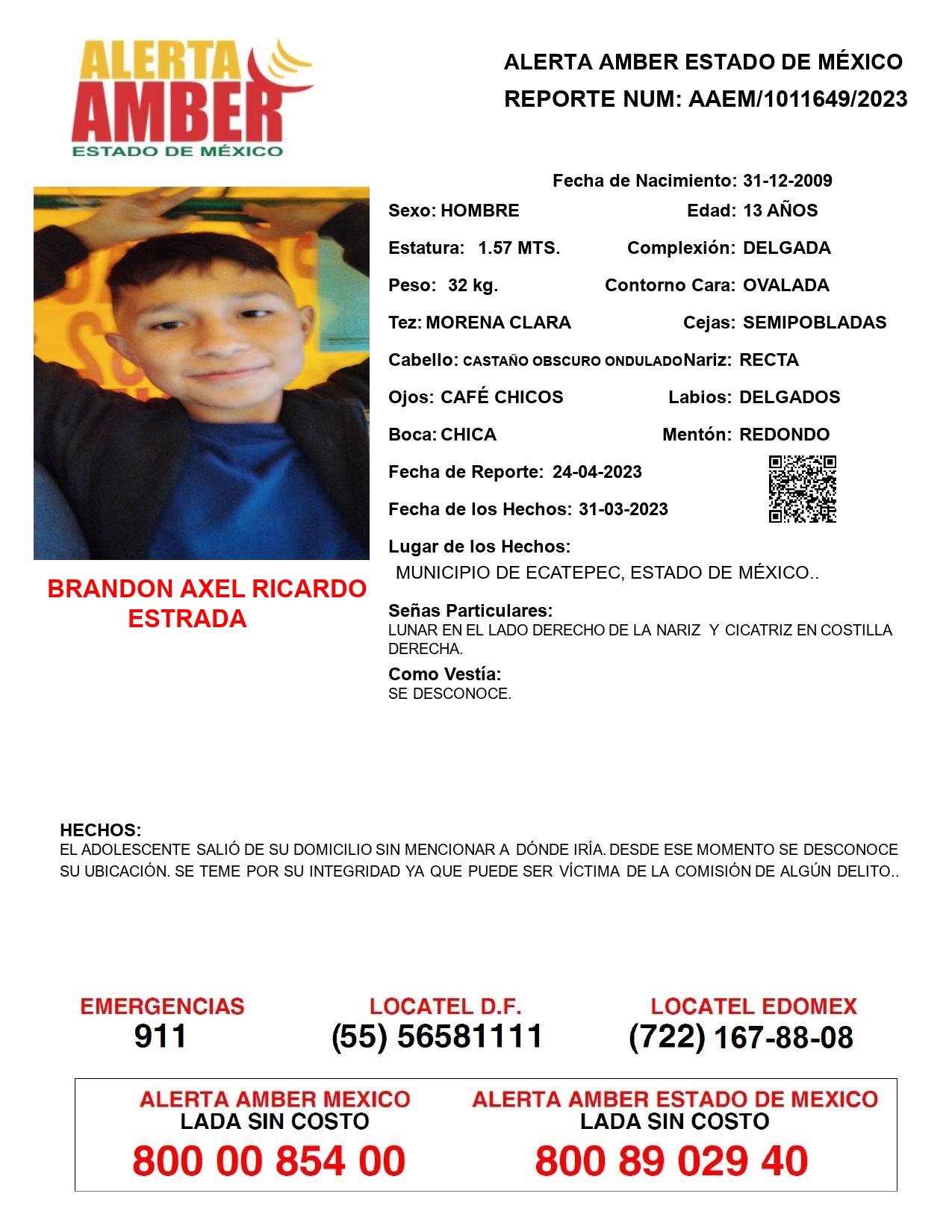 ALERTA AMBER
ESTADO DE MÉXICO

ALERTA AMBER ESTADO DE MÉXICO
REPORTE NUM: AAEM/1011649/2023

Fecha de Nacimiento: 31-12-2009
Sexo: HOMBRE
Edad: 13 AÑOS
Estatura: 1.57 MTS.
Complexión: DELGADA
Peso: 32 kg.
Contorno Cara: OVALADA
Tez: MORENA CLARA
Cejas: SEMIPOBLADAS
Cabello: CASTAÑO OBSCURO ONDULADO
Nariz: RECTA
Ojos: CAFÉ CHICOS
Labios: DELGADOS
Boca: CHICA
Mentón: REDONDO
Fecha de Reporte: 24-04-2023
Fecha de los Hechos: 31-03-2023
Lugar de los Hechos:
MUNICIPIO DE ECATEPEC, ESTADO DE MÉXICO..

BRANDON AXEL RICARDO ESTRADA

Señas Particulares:
LUNAR EN EL LADO DERECHO DE LA NARIZ Y CICATRIZ EN COSTILLA DERECHA.
Como Vestía:
SE DESCONOCE.

HECHOS:
EL ADOLESCENTE SALIÓ DE SU DOMICILIO SIN MENCIONAR A DÓNDE IRÍA. DESDE ESE MOMENTO SE DESCONOCE SU UBICACIÓN. SE TEME POR SU INTEGRIDAD YA QUE PUEDE SER VÍCTIMA DE LA COMISIÓN DE ALGÚN DELITO..

EMERGENCIAS
911
LOCATEL D.F.
(55) 56581111
LOCATEL EDOMEX
(722) 167-88-08

ALERTA AMBER MEXICO
LADA SIN COSTO
800 00 854 00
ALERTA AMBER ESTADO DE MEXICO
LADA SIN COSTO
800 89 029 40